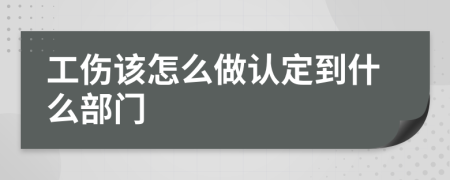 工伤该怎么做认定到什么部门